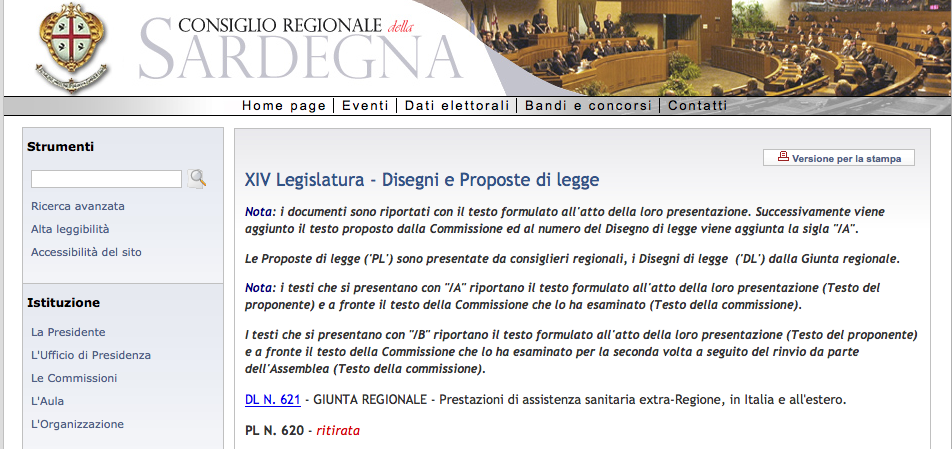 CONSIGLIO REGIONALE della
SARDEGNA

Home page | Eventi | Dati elettorali | Bandi e concorsi | Contatti

Strumenti

Ricerca avanzata
Alta leggibilità
Accessibilità del sito

Istituzione

La Presidente
L'Ufficio di Presidenza
Le Commissioni
L'Aula
L'Organizzazione

Versione per la stampa

XIV Legislatura - Disegni e Proposte di legge

Nota: i documenti sono riportati con il testo formulato all'atto della loro presentazione. Successivamente viene aggiunto il testo proposto dalla Commissione ed al numero del Disegno di legge viene aggiunta la sigla "/A".

Le Proposte di legge ('PL') sono presentate da consiglieri regionali, i Disegni di legge ('DL') dalla Giunta regionale.

Nota: i testi che si presentano con "/A" riportano il testo formulato all'atto della loro presentazione (Testo del proponente) e a fronte il testo della Commissione che lo ha esaminato (Testo della commissione).

I testi che si presentano con "/B" riportano il testo formulato all'atto della loro presentazione (Testo del proponente) e a fronte il testo della Commissione che lo ha esaminato per la seconda volta a seguito del rinvio da parte dell'Assemblea (Testo della commissione).

DL N. 621 - GIUNTA REGIONALE - Prestazioni di assistenza sanitaria extra-Regione, in Italia e all'estero.

PL N. 620 - ritirata